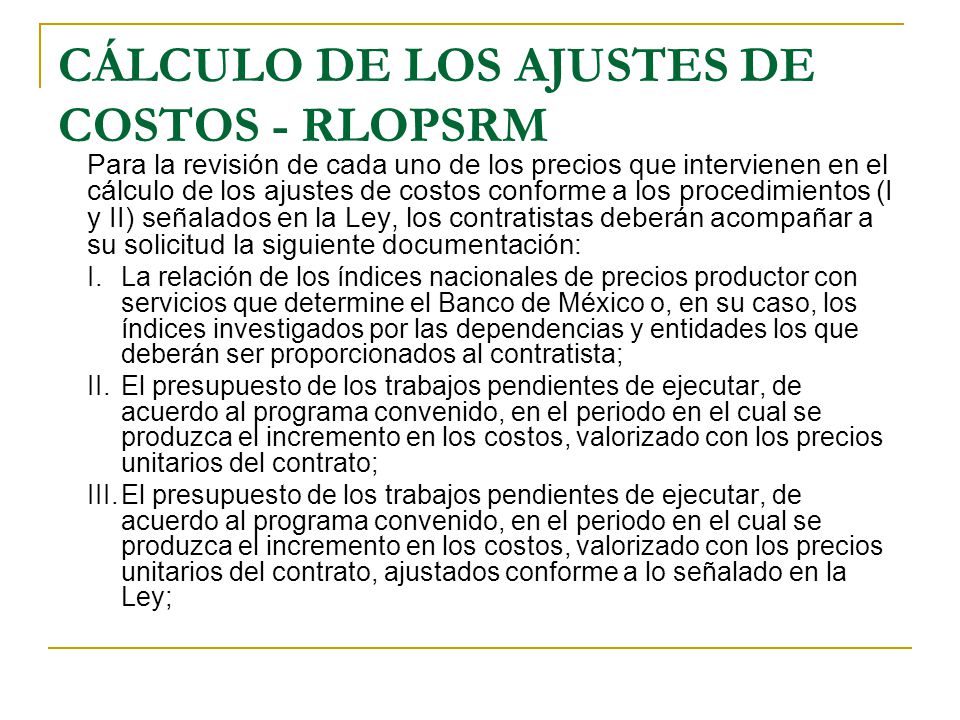 CÁLCULO DE LOS AJUSTES DE COSTOS - RLOPSRM

Para la revisión de cada uno de los precios que intervienen en el cálculo de los ajustes de costos conforme a los procedimientos (I y II) señalados en la Ley, los contratistas deberán acompañar a su solicitud la siguiente documentación:

I. La relación de los índices nacionales de precios productor con servicios que determine el Banco de México o, en su caso, los índices investigados por las dependencias y entidades los que deberán ser proporcionados al contratista;

II. El presupuesto de los trabajos pendientes de ejecutar, de acuerdo al programa convenido, en el periodo en el cual se produzca el incremento en los costos, valorizado con los precios unitarios del contrato;

III. El presupuesto de los trabajos pendientes de ejecutar, de acuerdo al programa convenido, en el periodo en el cual se produzca el incremento en los costos, valorizado con los precios unitarios del contrato, ajustados conforme a lo señalado en la Ley;